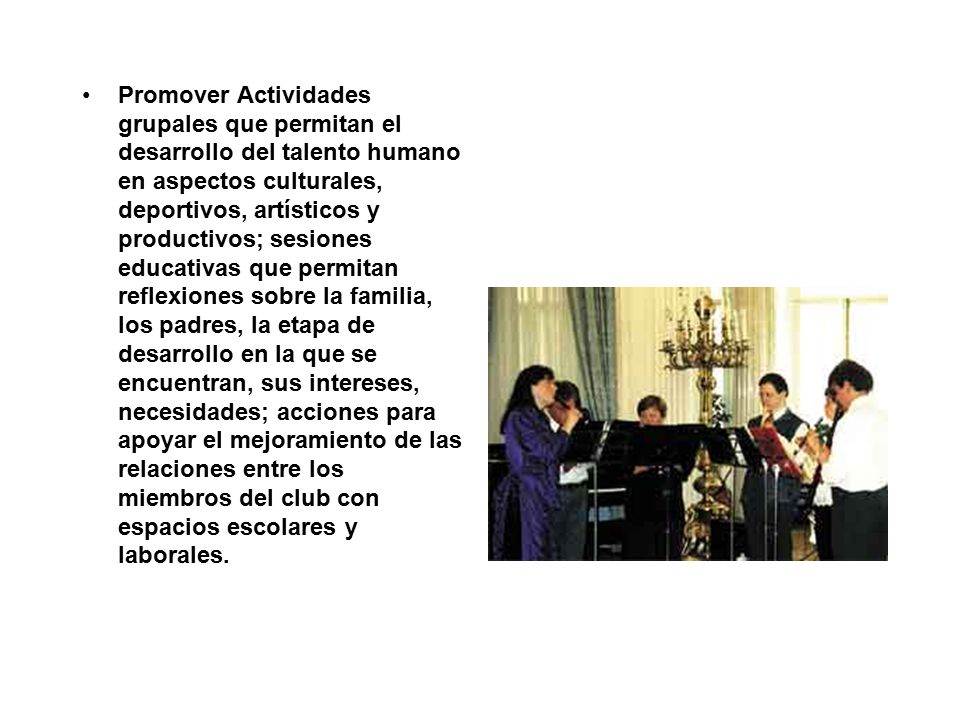 • Promover Actividades grupales que permitan el desarrollo del talento humano en aspectos culturales, deportivos, artísticos y productivos; sesiones educativas que permitan reflexiones sobre la familia, los padres, la etapa de desarrollo en la que se encuentran, sus intereses, necesidades; acciones para apoyar el mejoramiento de las relaciones entre los miembros del club con espacios escolares y laborales.